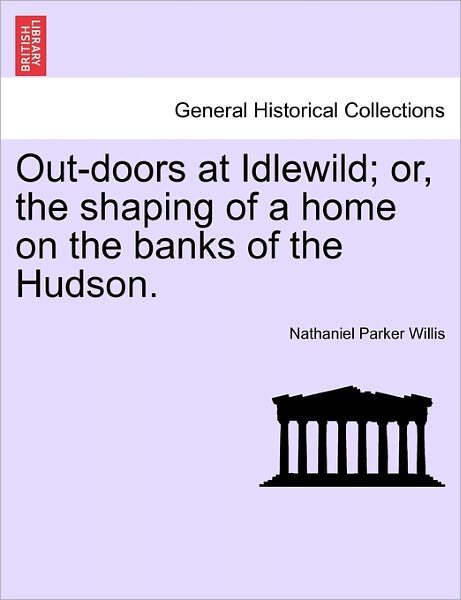 BRITISH LIBRARY

General Historical Collections

Out-doors at Idlewild; or, the shaping of a home on the banks of the Hudson.

Nathaniel Parker Willis